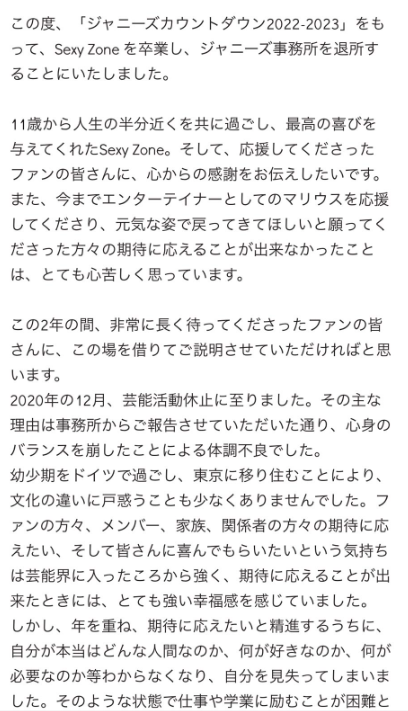 この度、「ジャニーズカウントダウン2022-2023」をもって、Sexy Zone を卒業し、ジャニーズ事務所を退所することにいたしました。

11歳から人生の半分近くを共に過ごし、最高の喜びを与えてくれたSexy Zone。そして、応援してくださったファンの皆さんに、心からの感謝をお伝えしたいです。また、今までエンターテイナーとしてのマリウスを応援してくださり、元気な姿で戻ってきてほしいと願ってくださった方々の期待に応えることが出来なかったことは、とても心苦しく思っています。

この2年の間、非常に長く待ってくださったファンの皆さんに、この場を借りてご説明させていただければと思います。
2020年の12月、芸能活動休止に至りました。その主な理由は事務所からご報告させていただいた通り、心身のバランスを崩したことによる体調不良でした。
幼少期をドイツで過ごし、東京に移り住むことにより、文化の違いに戸惑うことも少なくありませんでした。ファンの方々、メンバー、家族、関係者の方々の期待に応えたい、そして皆さんに喜んでもらいたいという気持ちは芸能界に入ったころから強く、期待に応えることが出来たときには、とても強い幸福感を感じていました。
しかし、年を重ね、期待に応えたいと精進するうちに、自分が本当はどんな人間なのか、何が好きなのか、何が必要なのか等わからなくなり、自分を見失ってしまいました。そのような状態で仕事や学業に励むことが困難と